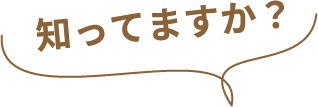 知ってますか？